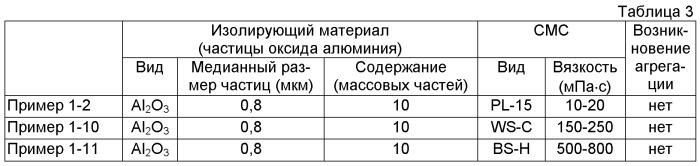 Таблица 3

| | Изолирующий материал (частицы оксида алюминия) | | | СМС | | Возникновение агрегации |
|---|---|---|---|---|---|---|
| | Вид | Медианный размер частиц (мкм) | Содержание (массовых частей) | Вид | Вязкость (мПа·с) | |
| Пример 1-2 | $Al_2O_3$ | 0,8 | 10 | PL-15 | 10-20 | нет |
| Пример 1-10 | $Al_2O_3$ | 0,8 | 10 | WS-C | 150-250 | нет |
| Пример 1-11 | $Al_2O_3$ | 0,8 | 10 | BS-H | 500-800 | нет |